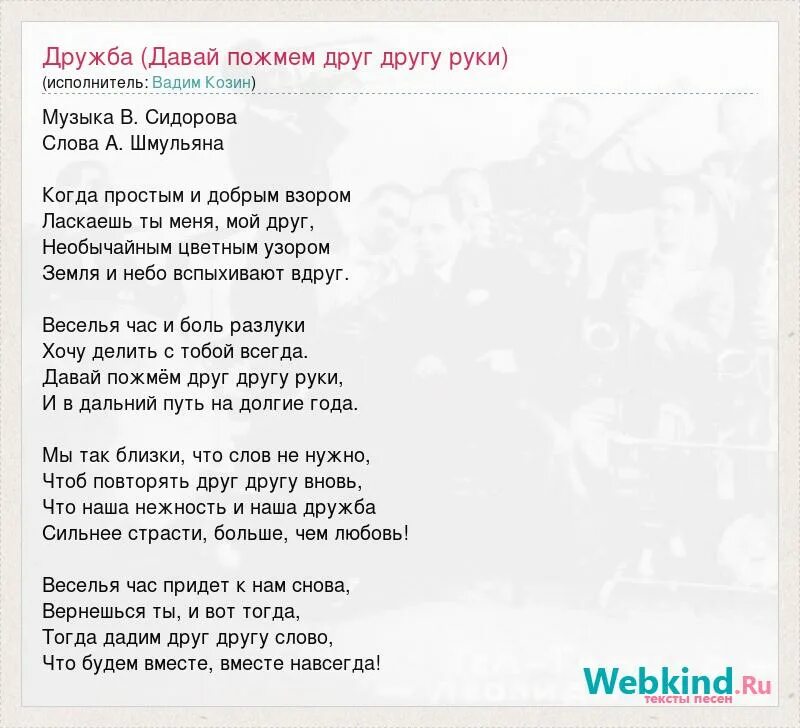 Дружба (Давай пожмем друг другу руки)
(исполнитель: Вадим Козин)

Музыка В. Сидорова
Слова А. Шмульяна

Когда простым и добрым взором
Ласкаешь ты меня, мой друг,
Необычайным цветным узором
Земля и небо вспыхивают вдруг.

Веселья час и боль разлуки
Хочу делить с тобой всегда.
Давай пожмём друг другу руки,
И в дальний путь на долгие года.

Мы так близки, что слов не нужно,
Чтоб повторять друг другу вновь,
Что наша нежность и наша дружба
Сильнее страсти, больше, чем любовь!

Веселья час придет к нам снова,
Вернешься ты, и вот тогда,
Тогда дадим друг другу слово,
Что будем вместе, вместе навсегда!

Webkind.Ru
тексты песен